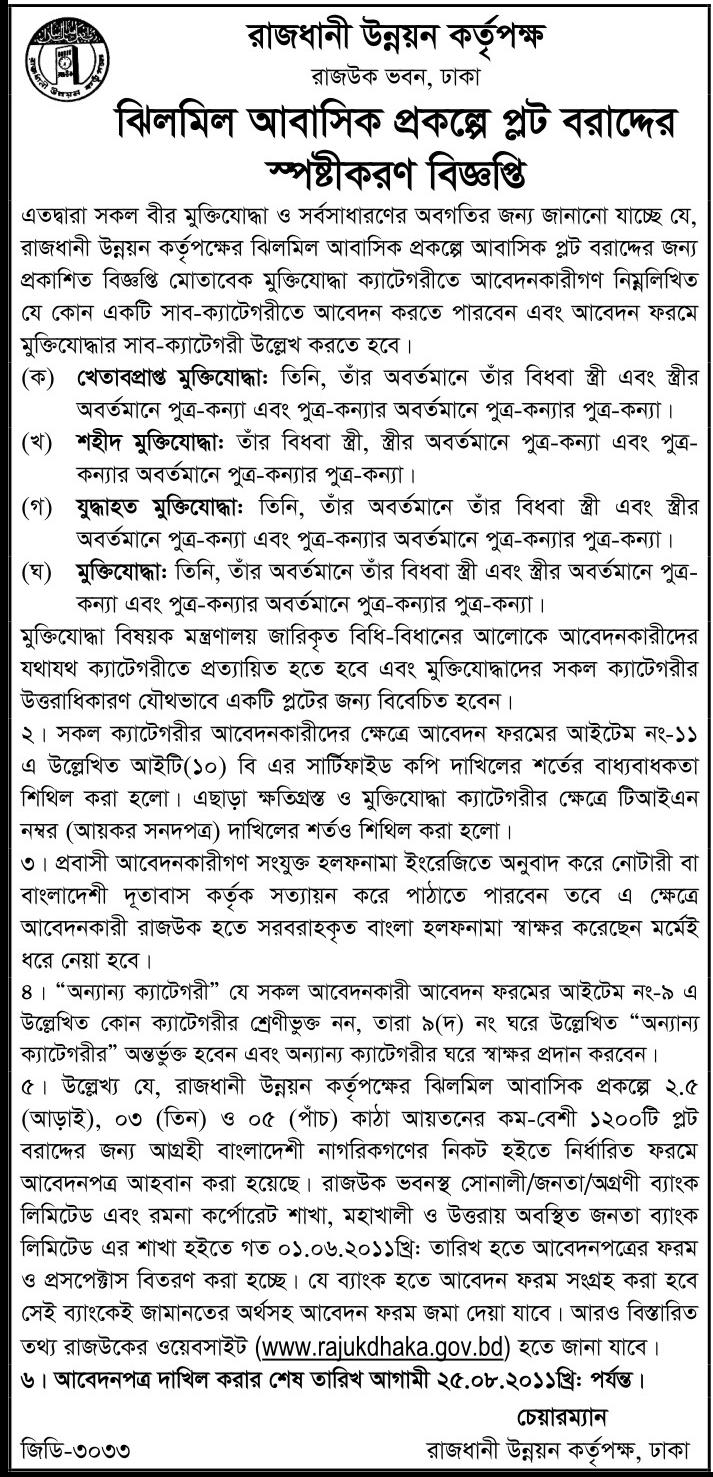 রাজধানী উন্নয়ন কর্তৃপক্ষ
রাজউক ভবন, ঢাকা

ঝিলমিল আবাসিক প্রকল্পে প্লট বরাদ্দের স্পষ্টীকরণ বিজ্ঞপ্তি

এতদ্বারা সকল বীর মুক্তিযোদ্ধা ও সর্বসাধারণের অবগতির জন্য জানানো যাচ্ছে যে, রাজধানী উন্নয়ন কর্তৃপক্ষের ঝিলমিল আবাসিক প্রকল্পে আবাসিক প্লট বরাদ্দের জন্য প্রকাশিত বিজ্ঞপ্তি মোতাবেক মুক্তিযোদ্ধা ক্যাটেগরীতে আবেদনকারীগণ নিম্নলিখিত যে কোন একটি সাব-ক্যাটেগরীতে আবেদন করতে পারবেন এবং আবেদন ফরমে মুক্তিযোদ্ধার সাব-ক্যাটেগরী উল্লেখ করতে হবে।

(ক) খেতাবপ্রাপ্ত মুক্তিযোদ্ধা: তিনি, তাঁর অবর্তমানে তাঁর বিধবা স্ত্রী এবং স্ত্রীর অবর্তমানে পুত্র-কন্যা এবং পুত্র-কন্যার অবর্তমানে পুত্র-কন্যার পুত্র-কন্যা।
(খ) শহীদ মুক্তিযোদ্ধা: তাঁর বিধবা স্ত্রী, স্ত্রীর অবর্তমানে পুত্র-কন্যা এবং পুত্র-কন্যার অবর্তমানে পুত্র-কন্যার পুত্র-কন্যা।
(গ) যুদ্ধাহত মুক্তিযোদ্ধা: তিনি, তাঁর অবর্তমানে তাঁর বিধবা স্ত্রী এবং স্ত্রীর অবর্তমানে পুত্র-কন্যা এবং পুত্র-কন্যার অবর্তমানে পুত্র-কন্যার পুত্র-কন্যা।
(ঘ) মুক্তিযোদ্ধা: তিনি, তাঁর অবর্তমানে তাঁর বিধবা স্ত্রী এবং স্ত্রীর অবর্তমানে পুত্র-কন্যা এবং পুত্র-কন্যার অবর্তমানে পুত্র-কন্যার পুত্র-কন্যা।

মুক্তিযোদ্ধা বিষয়ক মন্ত্রণালয় জারিকৃত বিধি-বিধানের আলোকে আবেদনকারীদের যথাযথ ক্যাটেগরীতে প্রত্যায়িত হতে হবে এবং মুক্তিযোদ্ধাদের সকল ক্যাটেগরীর উত্তরাধিকারণ যৌথভাবে একটি প্লটের জন্য বিবেচিত হবেন।

২। সকল ক্যাটেগরীর আবেদনকারীদের ক্ষেত্রে আবেদন ফরমের আইটেম নং-১১ এ উল্লেখিত আইটি(১০) বি এর সার্টিফাইড কপি দাখিলের শর্তের বাধ্যবাধকতা শিথিল করা হলো। এছাড়া ক্ষতিগ্রস্ত ও মুক্তিযোদ্ধা ক্যাটেগরীর ক্ষেত্রে টিআইএন নম্বর (আয়কর সনদপত্র) দাখিলের শর্তও শিথিল করা হলো।

৩। প্রবাসী আবেদনকারীগণ সংযুক্ত হলফনামা ইংরেজিতে অনুবাদ করে নোটারী বা বাংলাদেশী দূতাবাস কর্তৃক সত্যায়ন করে পাঠাতে পারবেন তবে এ ক্ষেত্রে আবেদনকারী রাজউক হতে সরবরাহকৃত বাংলা হলফনামা স্বাক্ষর করেছেন মর্মেই ধরে নেয়া হবে।

৪। "অন্যান্য ক্যাটেগরী" যে সকল আবেদনকারী আবেদন ফরমের আইটেম নং-৯ এ উল্লেখিত কোন ক্যাটেগরীর শ্রেণীভুক্ত নন, তারা ৯(দ) নং ঘরে উল্লেখিত "অন্যান্য ক্যাটেগরীর" অন্তর্ভুক্ত হবেন এবং অন্যান্য ক্যাটেগরীর ঘরে স্বাক্ষর প্রদান করবেন।

৫। উল্লেখ্য যে, রাজধানী উন্নয়ন কর্তৃপক্ষের ঝিলমিল আবাসিক প্রকল্পে ২.৫ (আড়াই), ০৩ (তিন) ও ০৫ (পাঁচ) কাঠা আয়তনের কম-বেশী ১২০০টি প্লট বরাদ্দের জন্য আগ্রহী বাংলাদেশী নাগরিকগণের নিকট হইতে নির্ধারিত ফরমে আবেদনপত্র আহবান করা হয়েছে। রাজউক ভবনস্থ সোনালী/জনতা/অগ্রণী ব্যাংক লিমিটেড এবং রমনা কর্পোরেট শাখা, মহাখালী ও উত্তরায় অবস্থিত জনতা ব্যাংক লিমিটেড এর শাখা হইতে গত ০১.০৬.২০১১খ্রি: তারিখ হতে আবেদনপত্রের ফরম ও প্রসপেক্টাস বিতরণ করা হচ্ছে। যে ব্যাংক হতে আবেদন ফরম সংগ্রহ করা হবে সেই ব্যাংকেই জামানতের অর্থসহ আবেদন ফরম জমা দেয়া যাবে। আরও বিস্তারিত তথ্য রাজউকের ওয়েবসাইট (www.rajukdhaka.gov.bd) হতে জানা যাবে।

৬। আবেদনপত্র দাখিল করার শেষ তারিখ আগামী ২৫.০৮.২০১১খ্রি: পর্যন্ত।

চেয়ারম্যান
রাজধানী উন্নয়ন কর্তৃপক্ষ, ঢাকা

জিডি-৩০৩৩